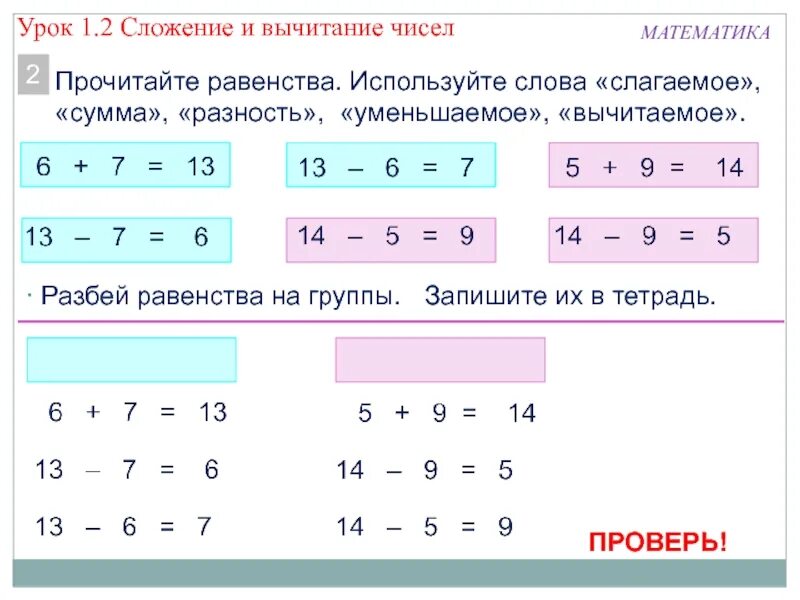 Урок 1.2 Сложение и вычитание чисел

МАТЕМАТИКА

2 Прочитайте равенства. Используйте слова «слагаемое», «сумма», «разность», «уменьшаемое», «вычитаемое».

$6 + 7 = 13$

$13 - 6 = 7$

$5 + 9 = 14$

$13 - 7 = 6$

$14 - 5 = 9$

$14 - 9 = 5$

· Разбей равенства на группы. Запишите их в тетрадь.

$6 + 7 = 13$

$13 - 7 = 6$

$13 - 6 = 7$

$5 + 9 = 14$

$14 - 9 = 5$

$14 - 5 = 9$

ПРОВЕРЬ!